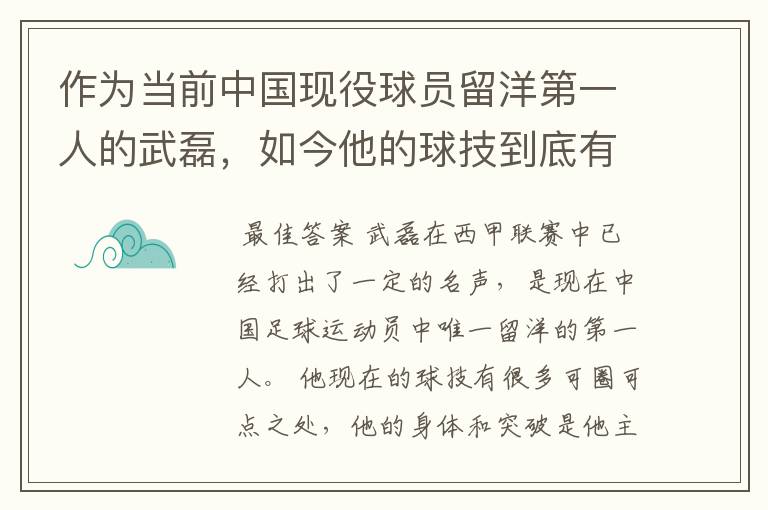 作为当前中国现役球员留洋第一人的武磊，如今他的球技到底有

最佳答案 武磊在西甲联赛中已经打出了一定的名声，是现在中国足球运动员中唯一留洋的第一人。他现在的球技有很多可圈可点之处，他的身体和突破是他主